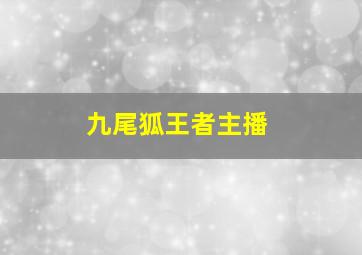 九尾狐王者主播